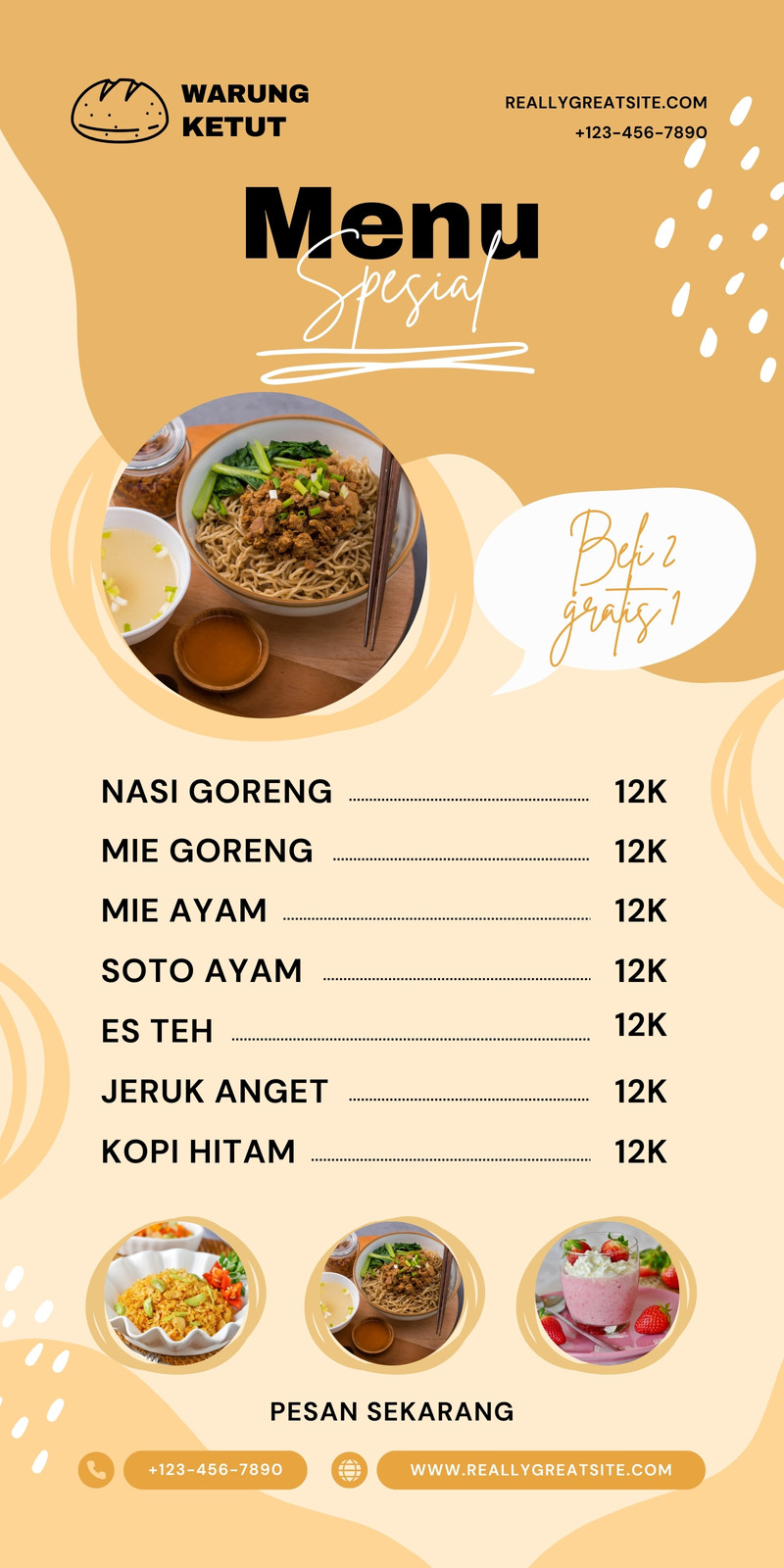 WARUNG
KETUT

REALLYGREATSITE.COM
+123-456-7890

Menu
Spesial

Beli 2
gratis 1

NASI GORENG 12K
MIE GORENG 12K
MIE AYAM 12K
SOTO AYAM 12K
ES TEH 12K
JERUK ANGET 12K
KOPI HITAM 12K

PESAN SEKARANG

+123-456-7890
WWW.REALLYGREATSITE.COM